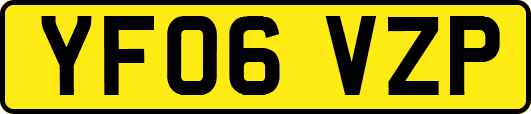 YF06 VZP